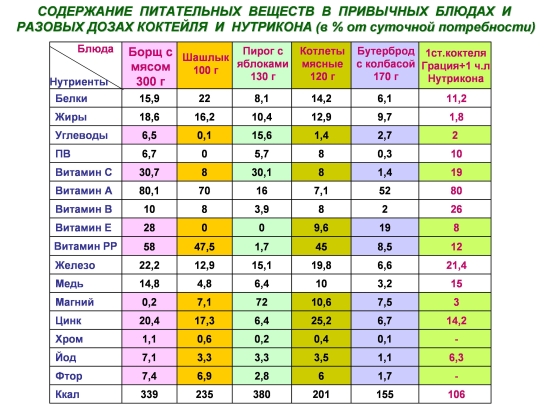 СОДЕРЖАНИЕ ПИТАТЕЛЬНЫХ ВЕЩЕСТВ В ПРИВЫЧНЫХ БЛЮДАХ И РАЗОВЫХ ДОЗАХ КОКТЕЙЛЯ И НУТРИКОНА (в % от суточной потребности)

| Блюда / Нутриенты | Борщ с мясом 300 г | Шашлык 100 г | Пирог с яблоками 130 г | Котлеты мясные 120 г | Бутерброд с колбасой 170 г | 1ст.коктеля Грация+1 ч.л Нутрикона |
|---|---|---|---|---|---|---|
| Белки | 15,9 | 22 | 8,1 | 14,2 | 6,1 | 11,2 |
| Жиры | 18,6 | 16,2 | 10,4 | 12,9 | 9,7 | 1,8 |
| Углеводы | 6,5 | 0,1 | 15,6 | 1,4 | 2,7 | 2 |
| ПВ | 6,7 | 0 | 5,7 | 8 | 0,3 | 10 |
| Витамин С | 30,7 | 8 | 30,1 | 8 | 1,4 | 19 |
| Витамин А | 80,1 | 70 | 16 | 7,1 | 52 | 80 |
| Витамин В | 10 | 8 | 3,9 | 8 | 2 | 26 |
| Витамин Е | 28 | 0 | 0 | 9,6 | 19 | 8 |
| Витамин РР | 58 | 47,5 | 1,7 | 45 | 8,5 | 12 |
| Железо | 22,2 | 12,9 | 15,1 | 19,8 | 6,6 | 21,4 |
| Медь | 14,8 | 4,8 | 6,4 | 10 | 3,2 | 15 |
| Магний | 0,2 | 7,1 | 72 | 10,6 | 7,5 | 3 |
| Цинк | 20,4 | 17,3 | 6,4 | 25,2 | 6,7 | 14,2 |
| Хром | 1,1 | 0,6 | 0,2 | 0,4 | 0,1 | - |
| Йод | 7,1 | 3,3 | 3,3 | 3,5 | 1,1 | 6,3 |
| Фтор | 7,4 | 6,9 | 2,8 | 6 | 1,7 | - |
| Ккал | 339 | 235 | 380 | 201 | 155 | 106 |